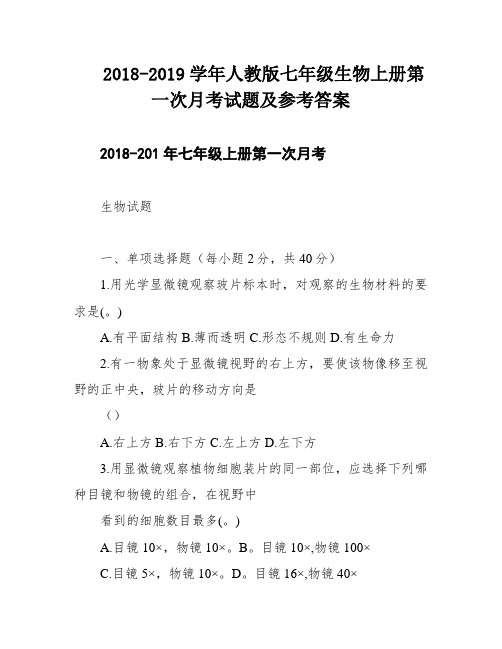 2018-2019 学年人教版七年级生物上册第一次月考试题及参考答案

2018-201 年七年级上册第一次月考

生物试题

一、单项选择题（每小题 2 分，共 40 分）

1.用光学显微镜观察玻片标本时，对观察的生物材料的要求是(。)

A.有平面结构 B.薄而透明 C.形态不规则 D.有生命力

2.有一物象处于显微镜视野的右上方，要使该物像移至视野的正中央，玻片的移动方向是

（）

A.右上方 B.右下方 C.左上方 D.左下方

3.用显微镜观察植物细胞装片的同一部位，应选择下列哪种目镜和物镜的组合，在视野中

看到的细胞数目最多(。)

A.目镜 10×，物镜 10×。B。目镜 10×,物镜 100×

C.目镜 5×，物镜 10×。D。目镜 16×,物镜 40×